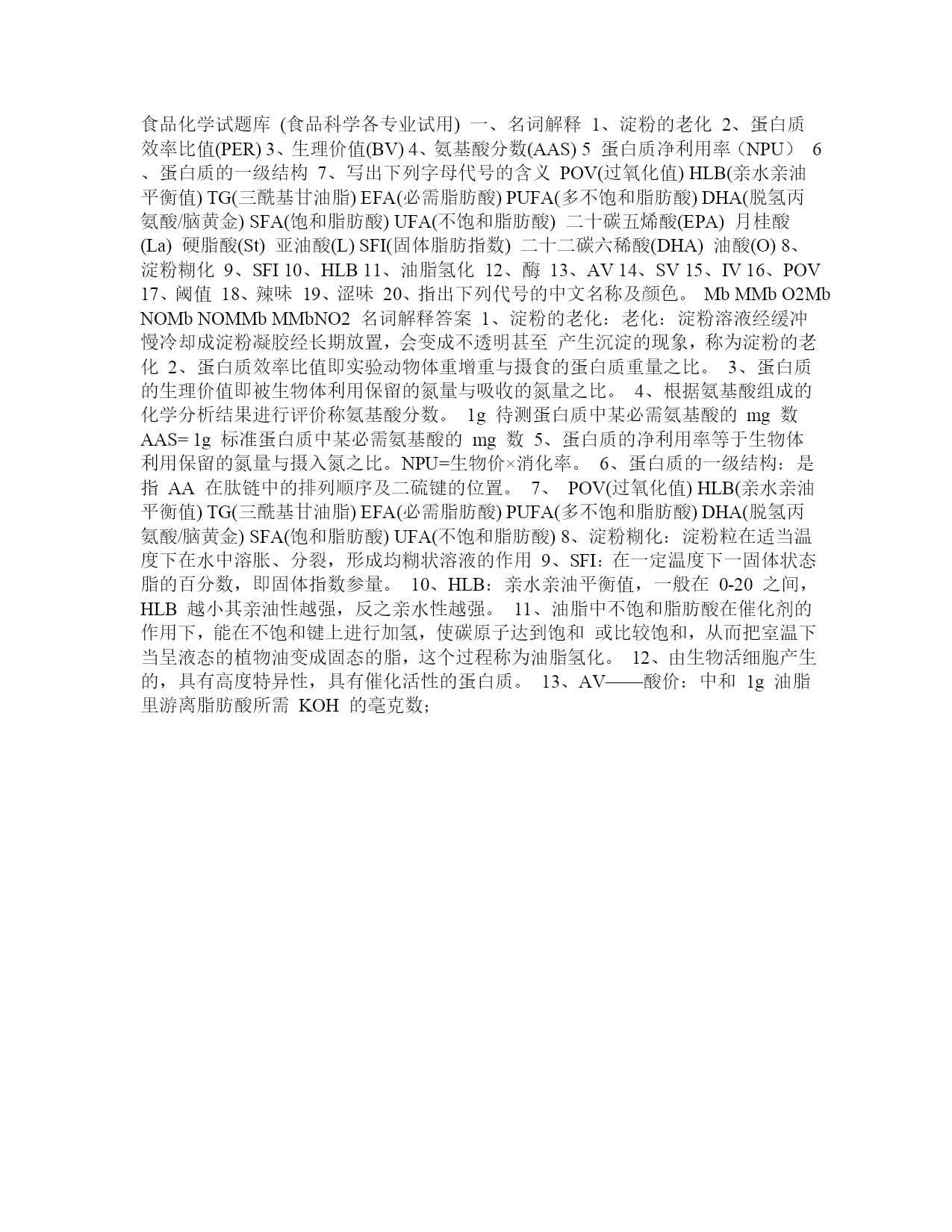 食品化学试题库 (食品科学各专业试用) 一、名词解释 1、淀粉的老化 2、蛋白质效率比值(PER) 3、生理价值(BV) 4、氨基酸分数(AAS) 5 蛋白质净利用率（NPU） 6、蛋白质的一级结构 7、写出下列字母代号的含义 POV(过氧化值) HLB(亲水亲油平衡值) TG(三酰基甘油脂) EFA(必需脂肪酸) PUFA(多不饱和脂肪酸) DHA(脱氢丙氨酸/脑黄金) SFA(饱和脂肪酸) UFA(不饱和脂肪酸) 二十碳五烯酸(EPA) 月桂酸(La) 硬脂酸(St) 亚油酸(L) SFI(固体脂肪指数) 二十二碳六稀酸(DHA) 油酸(O) 8、淀粉糊化 9、SFI 10、HLB 11、油脂氢化 12、酶 13、AV 14、SV 15、IV 16、POV 17、阈值 18、辣味 19、涩味 20、指出下列代号的中文名称及颜色。 Mb MMb O2Mb NOMb NOMMb MMbNO2 名词解释答案 1、淀粉的老化：老化：淀粉溶液经缓冲慢冷却成淀粉凝胶经长期放置，会变成不透明甚至 产生沉淀的现象，称为淀粉的老化 2、蛋白质效率比值即实验动物体重增重与摄食的蛋白质重量之比。 3、蛋白质的生理价值即被生物体利用保留的氮量与吸收的氮量之比。 4、根据氨基酸组成的化学分析结果进行评价称氨基酸分数。 1g 待测蛋白质中某必需氨基酸的 mg 数 AAS= 1g 标准蛋白质中某必需氨基酸的 mg 数 5、蛋白质的净利用率等于生物体利用保留的氮量与摄入氮之比。NPU=生物价×消化率。 6、蛋白质的一级结构：是指 AA 在肽链中的排列顺序及二硫键的位置。 7、 POV(过氧化值) HLB(亲水亲油平衡值) TG(三酰基甘油脂) EFA(必需脂肪酸) PUFA(多不饱和脂肪酸) DHA(脱氢丙氨酸/脑黄金) SFA(饱和脂肪酸) UFA(不饱和脂肪酸) 8、淀粉糊化：淀粉粒在适当温度下在水中溶胀、分裂，形成均糊状溶液的作用 9、SFI：在一定温度下一固体状态脂的百分数，即固体指数参量。 10、HLB：亲水亲油平衡值，一般在 0-20 之间，HLB 越小其亲油性越强，反之亲水性越强。 11、油脂中不饱和脂肪酸在催化剂的作用下，能在不饱和键上进行加氢，使碳原子达到饱和 或比较饱和，从而把室温下当呈液态的植物油变成固态的脂，这个过程称为油脂氢化。 12、由生物活细胞产生的，具有高度特异性，具有催化活性的蛋白质。 13、AV——酸价：中和 1g 油脂里游离脂肪酸所需 KOH 的毫克数；